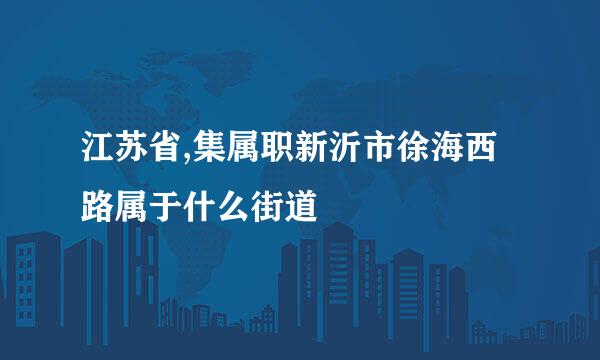 江苏省,集属职新沂市徐海西路属于什么街道